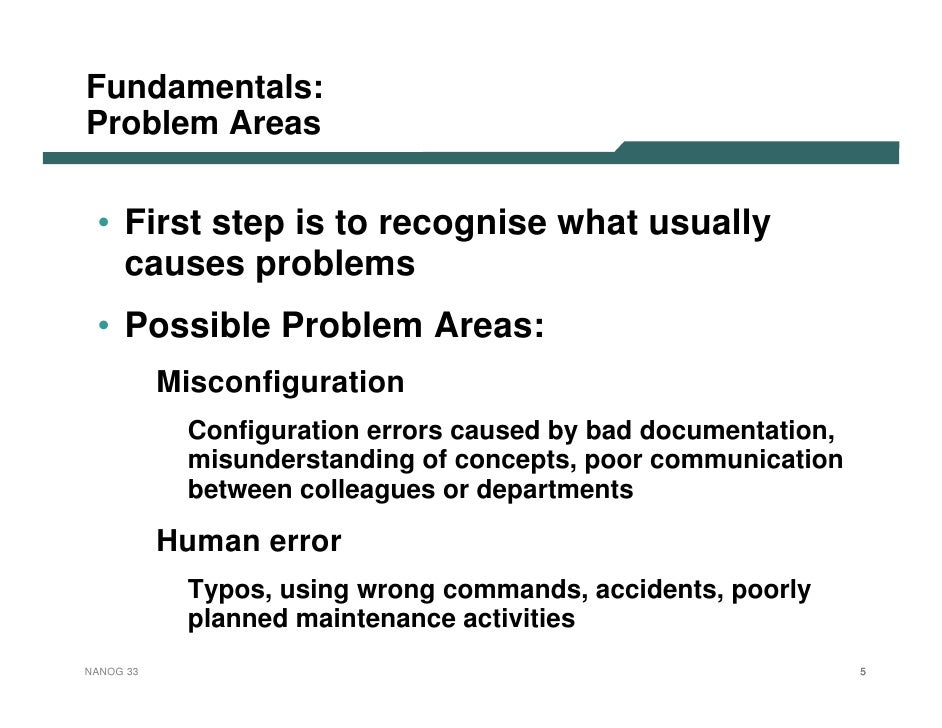 Fundamentals:
Problem Areas

• First step is to recognise what usually causes problems

• Possible Problem Areas:

Misconfiguration

Configuration errors caused by bad documentation, misunderstanding of concepts, poor communication between colleagues or departments

Human error

Typos, using wrong commands, accidents, poorly planned maintenance activities

NANOG 33

5